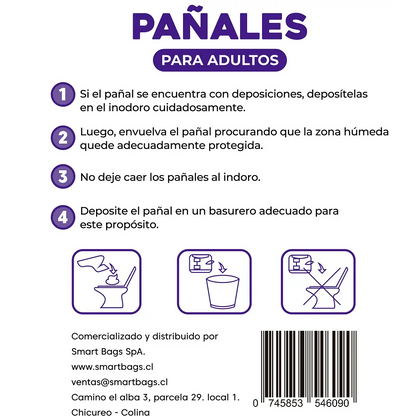 PAÑALES

PARA ADULTOS

1 Si el pañal se encuentra con deposiciones, deposítelas en el inodoro cuidadosamente.

2 Luego, envuelva el pañal procurando que la zona húmeda quede adecuadamente protegida.

3 No deje caer los pañales al indoro.

4 Deposite el pañal en un basurero adecuado para este propósito.

Comercializado y distribuido por
Smart Bags SpA.
www.smartbags.cl
ventas@smartbags.cl
Camino el alba 3, parcela 29. local 1.
Chicureo - Colina

0 745853 546090